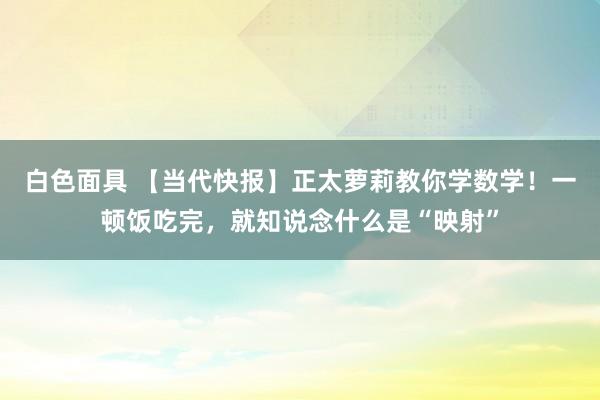 白色面具 【当代快报】正太萝莉教你学数学！一顿饭吃完，就知说念什么是“映射”